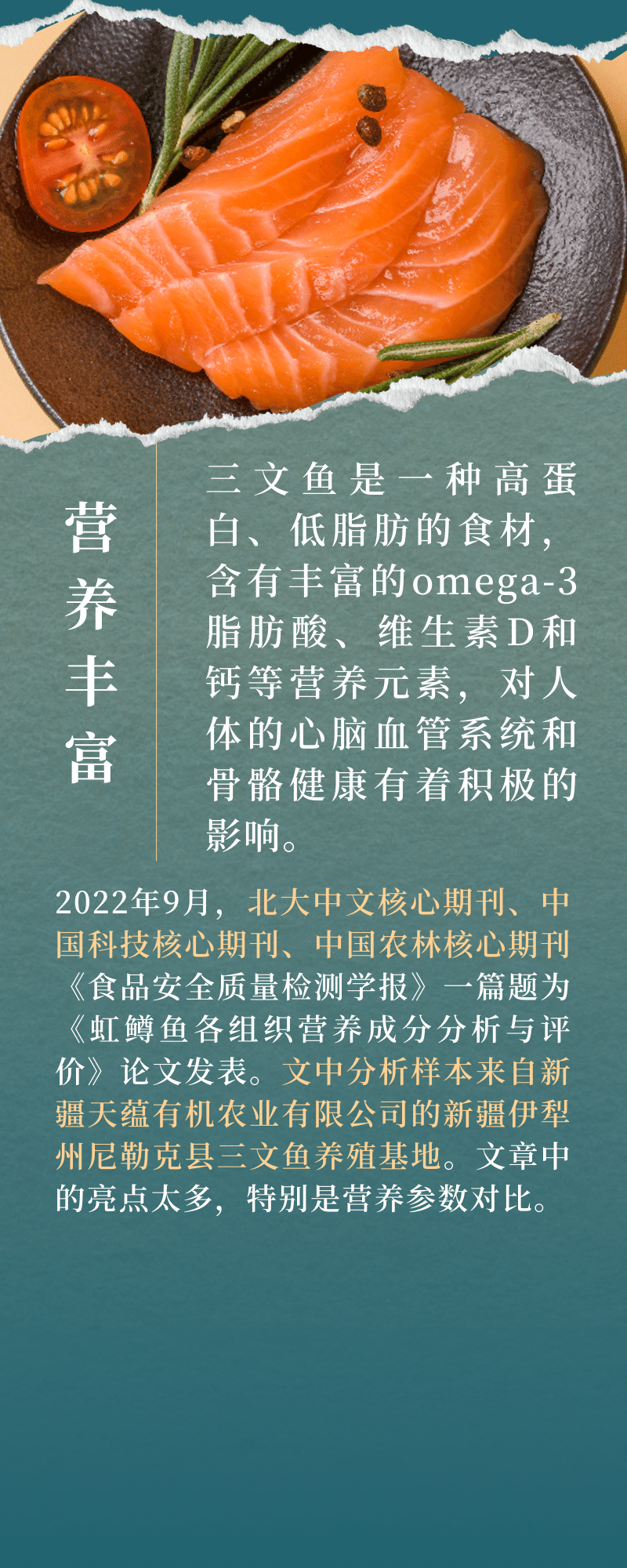 营养丰富

三文鱼是一种高蛋白、低脂肪的食材，含有丰富的omega-3脂肪酸、维生素D和钙等营养元素，对人体的心脑血管系统和骨骼健康有着积极的影响。

2022年9月，北大中文核心期刊、中国科技核心期刊、中国农林核心期刊《食品安全质量检测学报》一篇题为《虹鳟鱼各组织营养成分分析与评价》论文发表。文中分析样本来自新疆天蕴有机农业有限公司的新疆伊犁州尼勒克县三文鱼养殖基地。文章中的亮点太多，特别是营养参数对比。